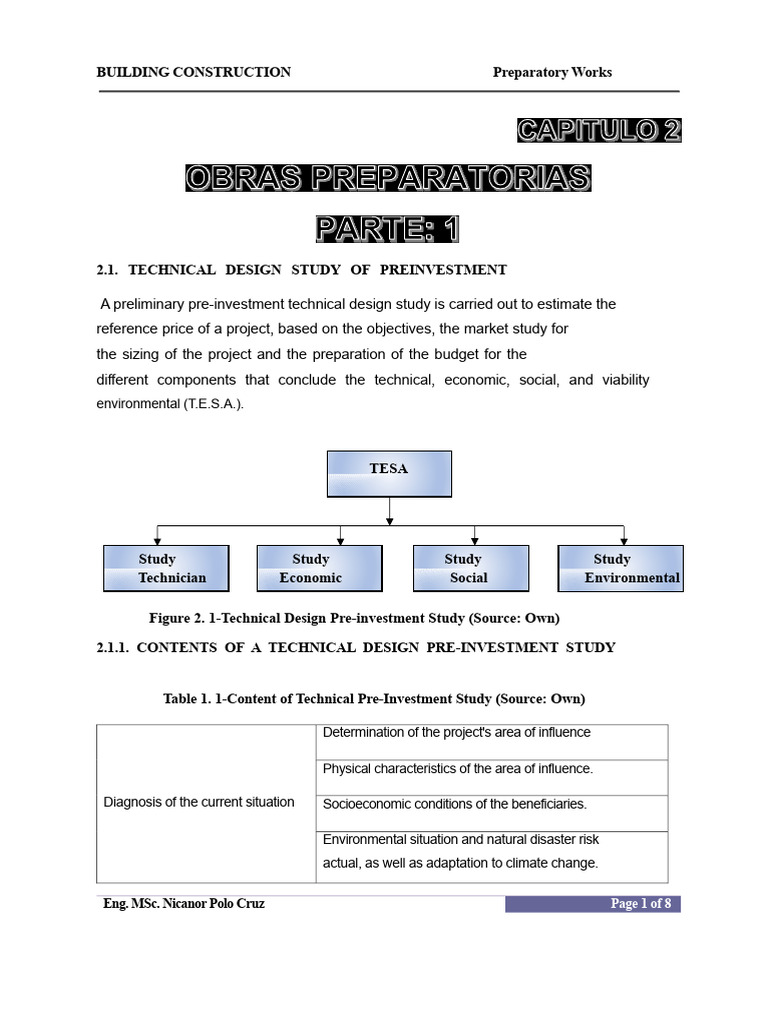 BUILDING CONSTRUCTION Preparatory Works

CAPITULO 2

OBRAS PREPARATORIAS

PARTE: 1

2.1. TECHNICAL DESIGN STUDY OF PREINVESTMENT

A preliminary pre-investment technical design study is carried out to estimate the reference price of a project, based on the objectives, the market study for the sizing of the project and the preparation of the budget for the different components that conclude the technical, economic, social, and viability environmental (T.E.S.A.).

TESA

Study Technician

Study Economic

Study Social

Study Environmental

Figure 2. 1-Technical Design Pre-investment Study (Source: Own)

2.1.1. CONTENTS OF A TECHNICAL DESIGN PRE-INVESTMENT STUDY

Table 1. 1-Content of Technical Pre-Investment Study (Source: Own)

| Diagnosis of the current situation | Determination of the project's area of influence |
|---|---|
| | Physical characteristics of the area of influence. |
| | Socioeconomic conditions of the beneficiaries. |
| | Environmental situation and natural disaster risk actual, as well as adaptation to climate change. |

Eng. MSc. Nicanor Polo Cruz

Page 1 of 8